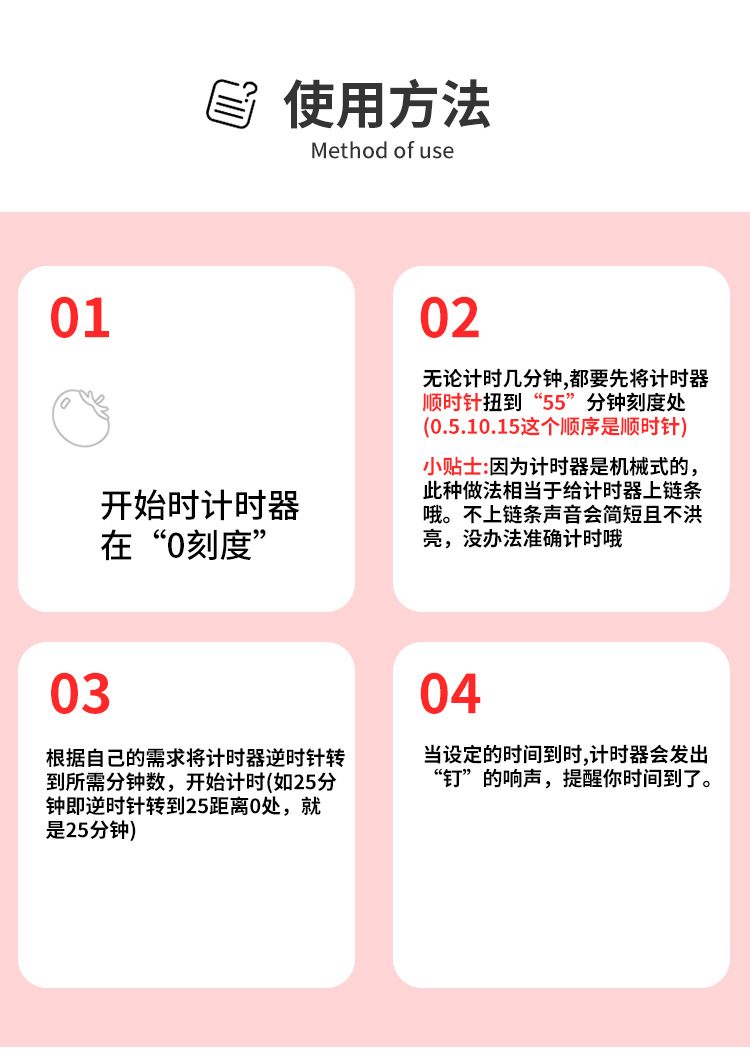 使用方法
Method of use

01

开始时计时器
在“0刻度”

02

无论计时几分钟,都要先将计时器顺时针扭到“55”分钟刻度处(0.5.10.15这个顺序是顺时针)

小贴士:因为计时器是机械式的，此种做法相当于给计时器上链条哦。不上链条声音会简短且不洪亮，没办法准确计时哦

03

根据自己的需求将计时器逆时针转到所需分钟数，开始计时(如25分钟即逆时针转到25距离0处，就是25分钟)

04

当设定的时间到时,计时器会发出“钉”的响声，提醒你时间到了。